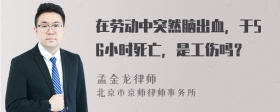 在劳动中突然脑出血，于56小时死亡，是工伤吗？

孟金龙律师
北京市京师律师事务所